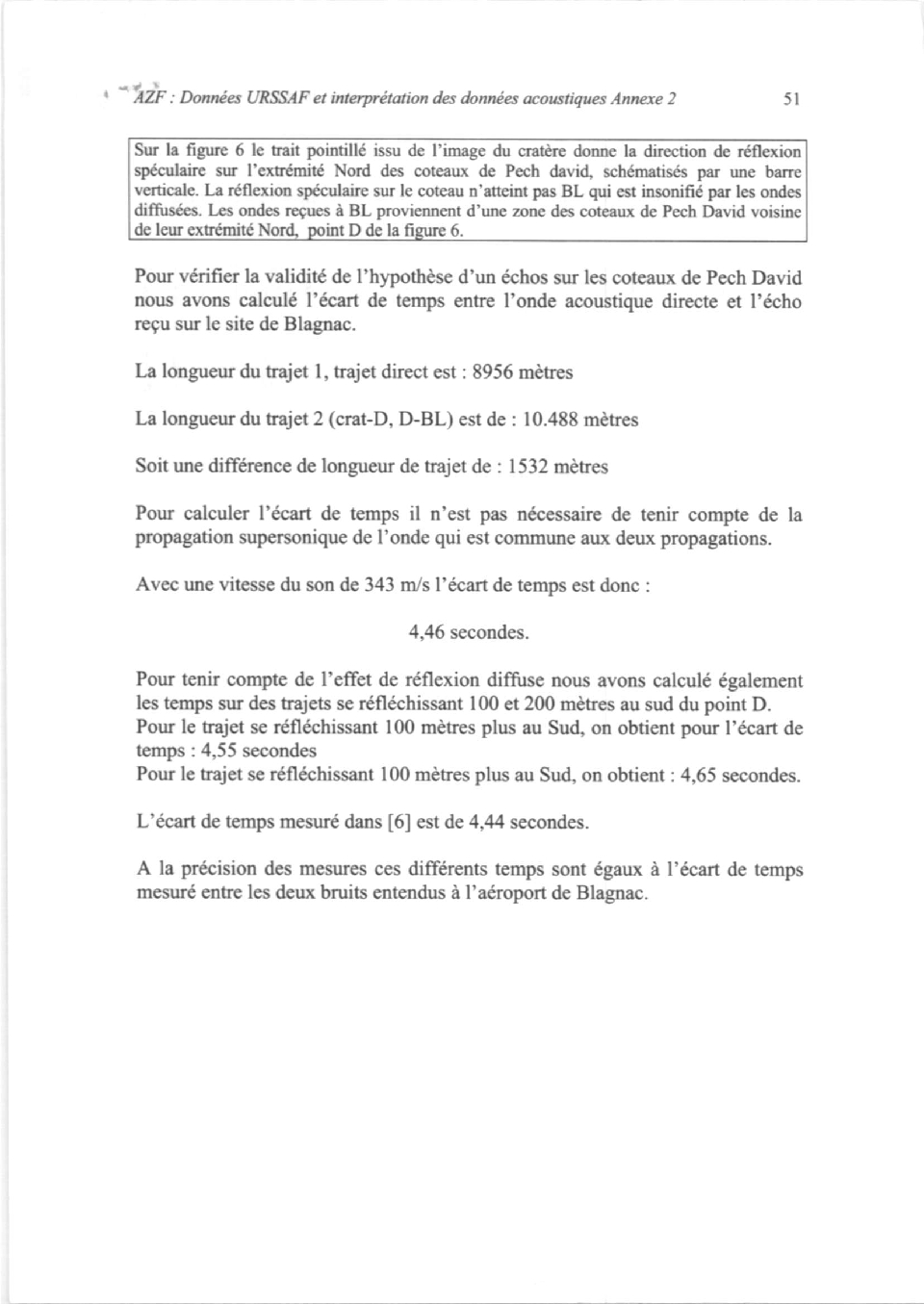 AZF : Données URSSAF et interprétation des données acoustiques Annexe 2 51

Sur la figure 6 le trait pointillé issu de l'image du cratère donne la direction de réflexion spéculaire sur l'extrémité Nord des coteaux de Pech david, schématisés par une barre verticale. La réflexion spéculaire sur le coteau n'atteint pas BL qui est insonifié par les ondes diffusées. Les ondes reçues à BL proviennent d'une zone des coteaux de Pech David voisine de leur extrémité Nord, point D de la figure 6.

Pour vérifier la validité de l'hypothèse d'un échos sur les coteaux de Pech David nous avons calculé l'écart de temps entre l'onde acoustique directe et l'écho reçu sur le site de Blagnac.

La longueur du trajet 1, trajet direct est : 8956 mètres

La longueur du trajet 2 (crat-D, D-BL) est de : 10.488 mètres

Soit une différence de longueur de trajet de : 1532 mètres

Pour calculer l'écart de temps il n'est pas nécessaire de tenir compte de la propagation supersonique de l'onde qui est commune aux deux propagations.

Avec une vitesse du son de 343 m/s l'écart de temps est donc :

4,46 secondes.

Pour tenir compte de l'effet de réflexion diffuse nous avons calculé également les temps sur des trajets se réfléchissant 100 et 200 mètres au sud du point D.
Pour le trajet se réfléchissant 100 mètres plus au Sud, on obtient pour l'écart de temps : 4,55 secondes
Pour le trajet se réfléchissant 100 mètres plus au Sud, on obtient : 4,65 secondes.

L'écart de temps mesuré dans [6] est de 4,44 secondes.

A la précision des mesures ces différents temps sont égaux à l'écart de temps mesuré entre les deux bruits entendus à l'aéroport de Blagnac.